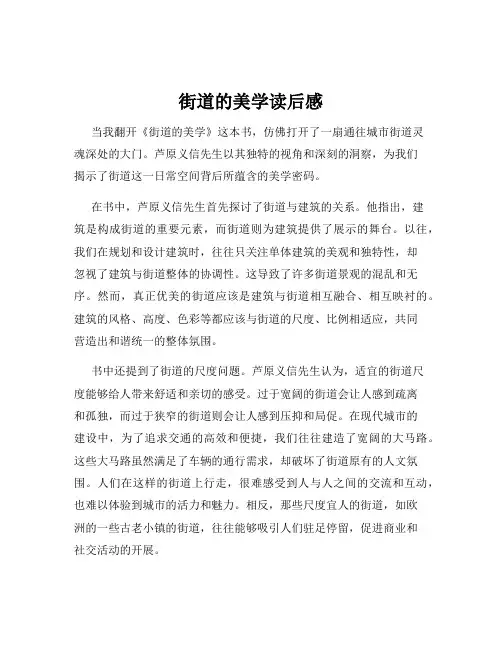 街道的美学读后感

当我翻开《街道的美学》这本书，仿佛打开了一扇通往城市街道灵魂深处的大门。芦原义信先生以其独特的视角和深刻的洞察，为我们揭示了街道这一日常空间背后所蕴含的美学密码。

在书中，芦原义信先生首先探讨了街道与建筑的关系。他指出，建筑是构成街道的重要元素，而街道则为建筑提供了展示的舞台。以往，我们在规划和设计建筑时，往往只关注单体建筑的美观和独特性，却忽视了建筑与街道整体的协调性。这导致了许多街道景观的混乱和无序。然而，真正优美的街道应该是建筑与街道相互融合、相互映衬的。建筑的风格、高度、色彩等都应该与街道的尺度、比例相适应，共同营造出和谐统一的整体氛围。

书中还提到了街道的尺度问题。芦原义信先生认为，适宜的街道尺度能够给人带来舒适和亲切的感受。过于宽阔的街道会让人感到疏离和孤独，而过于狭窄的街道则会让人感到压抑和局促。在现代城市的建设中，为了追求交通的高效和便捷，我们往往建造了宽阔的大马路。这些大马路虽然满足了车辆的通行需求，却破坏了街道原有的人文氛围。人们在这样的街道上行走，很难感受到人与人之间的交流和互动，也难以体验到城市的活力和魅力。相反，那些尺度宜人的街道，如欧洲的一些古老小镇的街道，往往能够吸引人们驻足停留，促进商业和社交活动的开展。